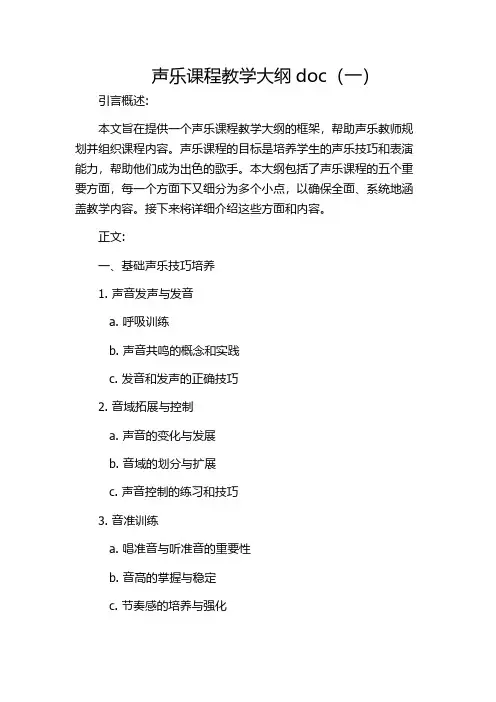 声乐课程教学大纲 doc（一）

引言概述:

本文旨在提供一个声乐课程教学大纲的框架，帮助声乐教师规划并组织课程内容。声乐课程的目标是培养学生的声乐技巧和表演能力，帮助他们成为出色的歌手。本大纲包括了声乐课程的五个重要方面，每一个方面下又细分为多个小点，以确保全面、系统地涵盖教学内容。接下来将详细介绍这些方面和内容。

正文:

一、基础声乐技巧培养

1. 声音发声与发音

a. 呼吸训练

b. 声音共鸣的概念和实践

c. 发音和发声的正确技巧

2. 音域拓展与控制

a. 声音的变化与发展

b. 音域的划分与扩展

c. 声音控制的练习和技巧

3. 音准训练

a. 唱准音与听准音的重要性

b. 音高的掌握与稳定

c. 节奏感的培养与强化